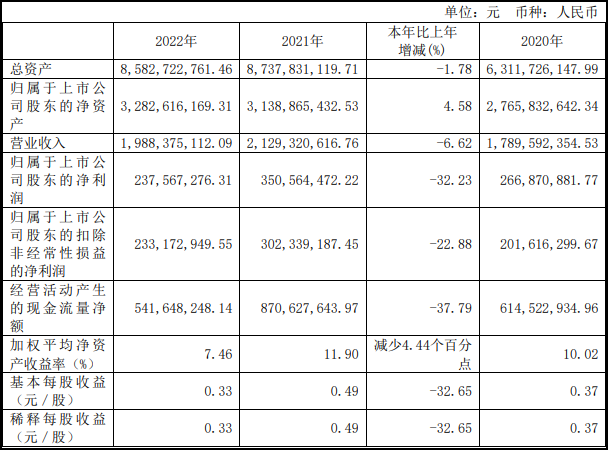 单位：元 币种：人民币

|  | 2022年 | 2021年 | 本年比上年增减(%) | 2020年 |
|---|---|---|---|---|
| 总资产 | 8,582,722,761.46 | 8,737,831,119.71 | -1.78 | 6,311,726,147.99 |
| 归属于上市公司股东的净资产 | 3,282,616,169.31 | 3,138,865,432.53 | 4.58 | 2,765,832,642.34 |
| 营业收入 | 1,988,375,112.09 | 2,129,320,616.76 | -6.62 | 1,789,592,354.53 |
| 归属于上市公司股东的净利润 | 237,567,276.31 | 350,564,472.22 | -32.23 | 266,870,881.77 |
| 归属于上市公司股东的扣除非经常性损益的净利润 | 233,172,949.55 | 302,339,187.45 | -22.88 | 201,616,299.67 |
| 经营活动产生的现金流量净额 | 541,648,248.14 | 870,627,643.97 | -37.79 | 614,522,934.96 |
| 加权平均净资产收益率（%） | 7.46 | 11.90 | 减少4.44个百分点 | 10.02 |
| 基本每股收益（元／股） | 0.33 | 0.49 | -32.65 | 0.37 |
| 稀释每股收益（元／股） | 0.33 | 0.49 | -32.65 | 0.37 |